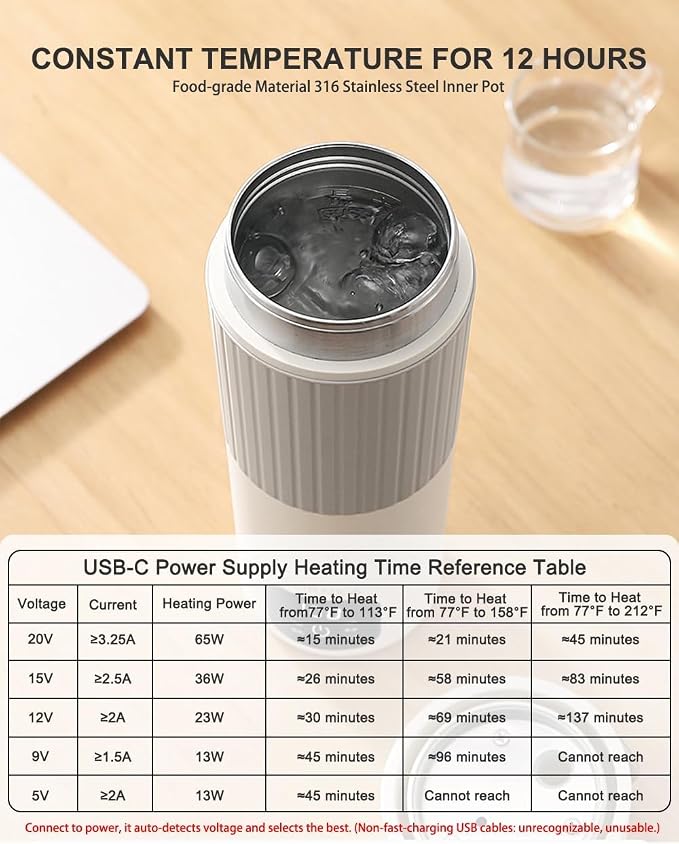 CONSTANT TEMPERATURE FOR 12 HOURS

Food-grade Material 316 Stainless Steel Inner Pot

USB-C Power Supply Heating Time Reference Table

| Voltage | Current | Heating Power | Time to Heat from77°F to 113°F | Time to Heat from 77°F to 158°F | Time to Heat from 77°F to 212°F |
|---|---|---|---|---|---|
| 20V | ≥3.25A | 65W | ≈15 minutes | ≈21 minutes | ≈45 minutes |
| 15V | ≥2.5A | 36W | ≈26 minutes | ≈58 minutes | ≈83 minutes |
| 12V | ≥2A | 23W | ≈30 minutes | ≈69 minutes | ≈137 minutes |
| 9V | ≥1.5A | 13W | ≈45 minutes | ≈96 minutes | Cannot reach |
| 5V | ≥2A | 13W | ≈45 minutes | Cannot reach | Cannot reach |

Connect to power, it auto-detects voltage and selects the best. (Non-fast-charging USB cables: unrecognizable, unusable.)